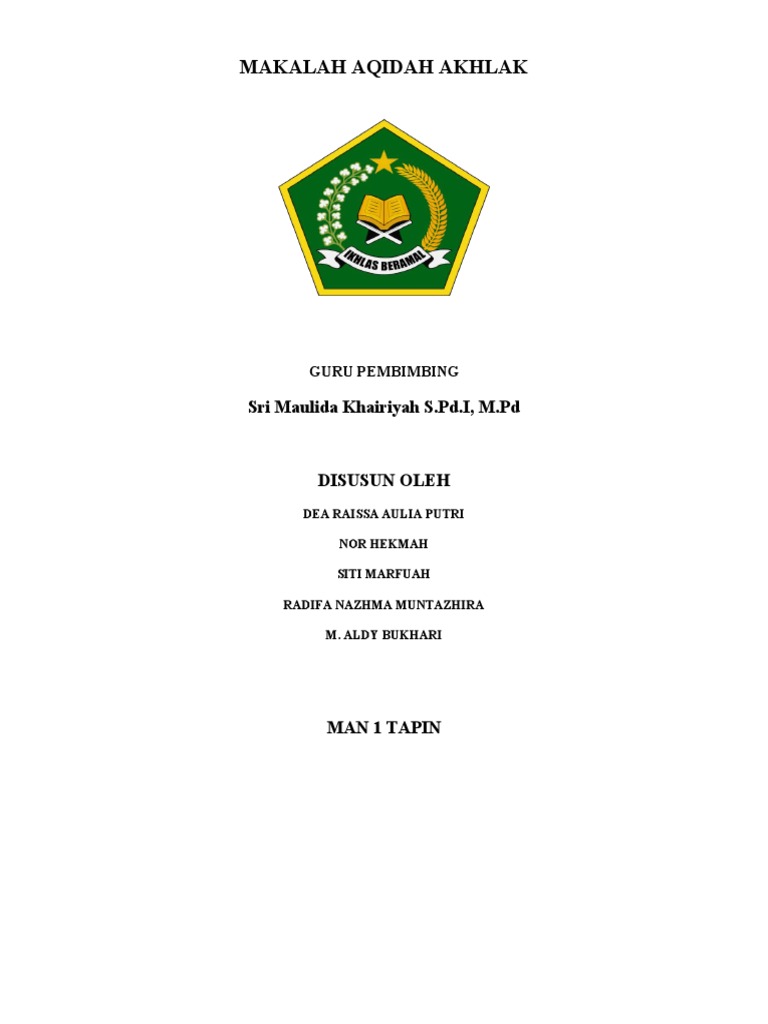 MAKALAH AQIDAH AKHLAK

IKHLAS BERAMAL

GURU PEMBIMBING

Sri Maulida Khairiyah S.Pd.I, M.Pd

DISUSUN OLEH

DEA RAISSA AULIA PUTRI

NOR HEKMAH

SITI MARFUAH

RADIFA NAZHMA MUNTAZHIRA

M. ALDY BUKHARI

MAN 1 TAPIN